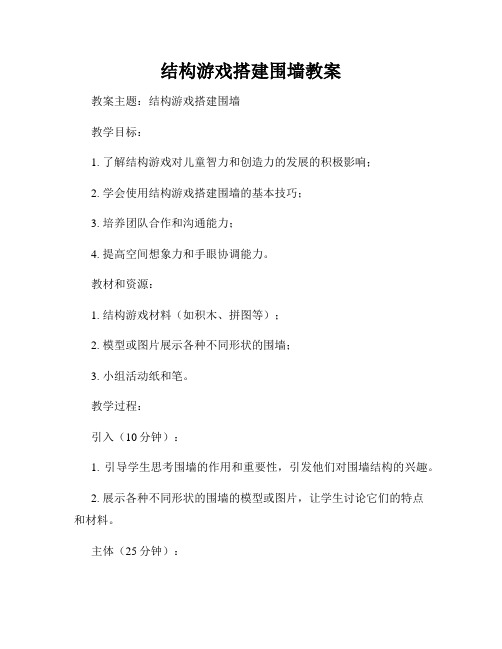 结构游戏搭建围墙教案

教案主题：结构游戏搭建围墙

教学目标：

1. 了解结构游戏对儿童智力和创造力的发展的积极影响；

2. 学会使用结构游戏搭建围墙的基本技巧；

3. 培养团队合作和沟通能力；

4. 提高空间想象力和手眼协调能力。

教材和资源：

1. 结构游戏材料（如积木、拼图等）；

2. 模型或图片展示各种不同形状的围墙；

3. 小组活动纸和笔。

教学过程：

引入（10 分钟）：

1. 引导学生思考围墙的作用和重要性，引发他们对围墙结构的兴趣。

2. 展示各种不同形状的围墙的模型或图片，让学生讨论它们的特点和材料。

主体（25 分钟）：